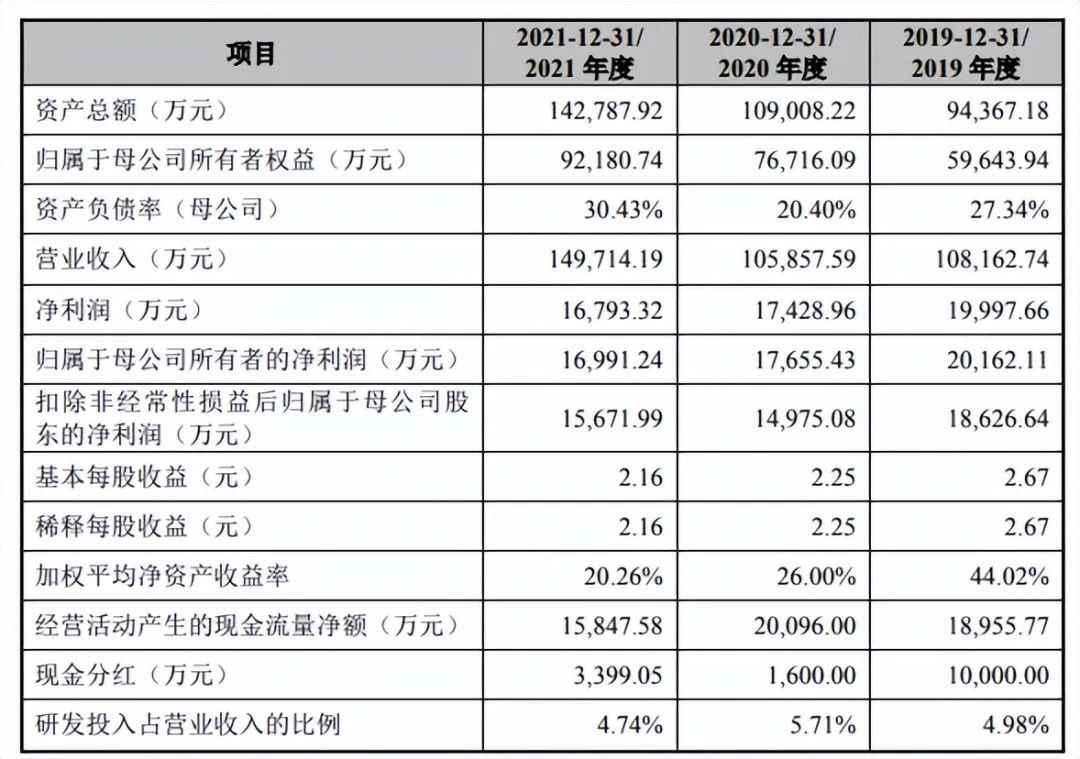 | 项目 | 2021-12-31/ 2021 年度 | 2020-12-31/ 2020 年度 | 2019-12-31/ 2019 年度 |
|---|---|---|---|
| 资产总额（万元） | 142,787.92 | 109,008.22 | 94,367.18 |
| 归属于母公司所有者权益（万元） | 92,180.74 | 76,716.09 | 59,643.94 |
| 资产负债率（母公司） | 30.43% | 20.40% | 27.34% |
| 营业收入（万元） | 149,714.19 | 105,857.59 | 108,162.74 |
| 净利润（万元） | 16,793.32 | 17,428.96 | 19,997.66 |
| 归属于母公司所有者的净利润（万元） | 16,991.24 | 17,655.43 | 20,162.11 |
| 扣除非经常性损益后归属于母公司股东的净利润（万元） | 15,671.99 | 14,975.08 | 18,626.64 |
| 基本每股收益（元） | 2.16 | 2.25 | 2.67 |
| 稀释每股收益（元） | 2.16 | 2.25 | 2.67 |
| 加权平均净资产收益率 | 20.26% | 26.00% | 44.02% |
| 经营活动产生的现金流量净额（万元） | 15,847.58 | 20,096.00 | 18,955.77 |
| 现金分红（万元） | 3,399.05 | 1,600.00 | 10,000.00 |
| 研发投入占营业收入的比例 | 4.74% | 5.71% | 4.98% |